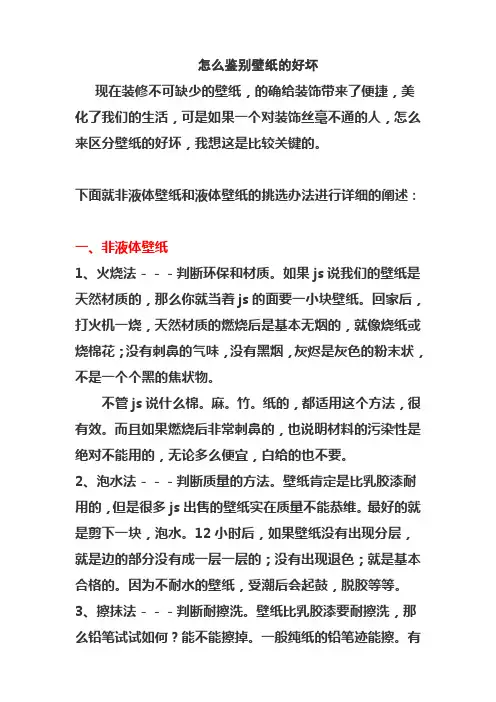 怎么鉴别壁纸的好坏

现在装修不可缺少的壁纸，的确给装饰带来了便捷，美化了我们的生活，可是如果一个对装饰丝毫不通的人，怎么来区分壁纸的好坏，我想这是比较关键的。

下面就非液体壁纸和液体壁纸的挑选办法进行详细的阐述：

一、非液体壁纸

1、火烧法－－－判断环保和材质。如果 js 说我们的壁纸是天然材质的，那么你就当着 js 的面要一小块壁纸。回家后，打火机一烧，天然材质的燃烧后是基本无烟的，就像烧纸或烧棉花；没有刺鼻的气味，没有黑烟，灰烬是灰色的粉末状，不是一个个黑的焦状物。

不管 js 说什么棉。麻。竹。纸的，都适用这个方法，很有效。而且如果燃烧后非常刺鼻的，也说明材料的污染性是绝对不能用的，无论多么便宜，白给的也不要。

2、泡水法－－－判断质量的方法。壁纸肯定是比乳胶漆耐用的，但是很多 js 出售的壁纸实在质量不能恭维。最好的就是剪下一块，泡水。12 小时后，如果壁纸没有出现分层，就是边的部分没有成一层一层的；没有出现退色；就是基本合格的。因为不耐水的壁纸，受潮后会起鼓，脱胶等等。

3、擦抹法－－－判断耐擦洗。壁纸比乳胶漆要耐擦洗，那么铅笔试试如何？能不能擦掉。一般纯纸的铅笔迹能擦。有